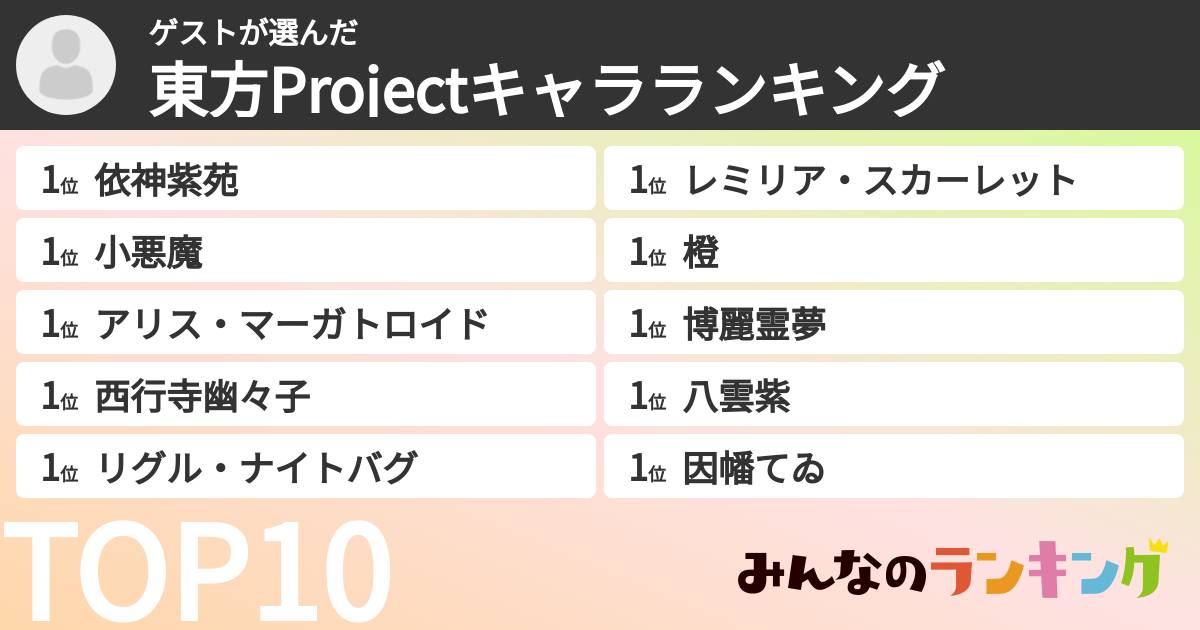 ゲストが選んだ
東方Projectキャラランキング

1位 依神紫苑
1位 小悪魔
1位 アリス・マーガトロイド
1位 西行寺幽々子
1位 リグル・ナイトバグ

1位 レミリア・スカーレット
1位 橙
1位 博麗霊夢
1位 八雲紫
1位 因幡てゐ

TOP10
みんなのランキング